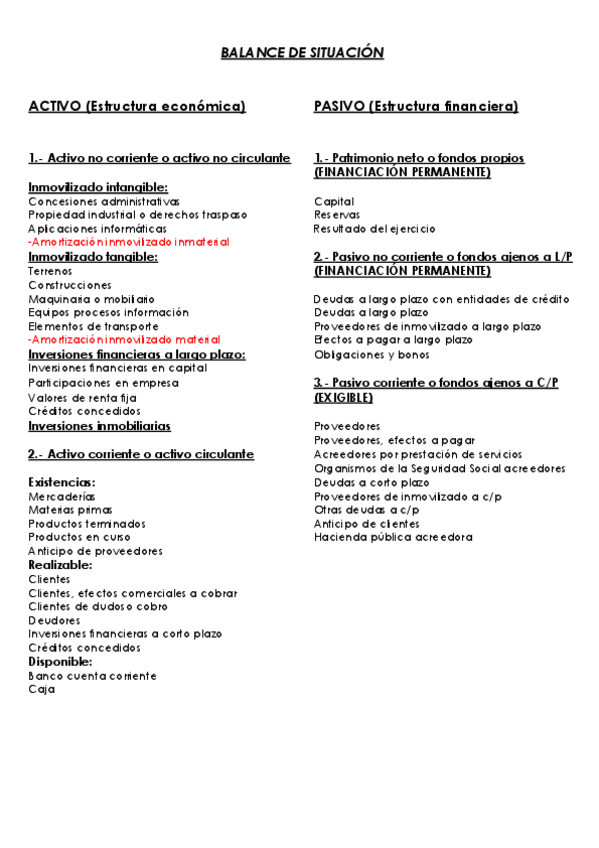 BALANCE DE SITUACIÓN

ACTIVO (Estructura económica)

1.- Activo no corriente o activo no circulante

Inmovilizado intangible:
Concesiones administrativas
Propiedad industrial o derechos traspaso
Aplicaciones informáticas
-Amortización inmovilizado inmaterial
Inmovilizado tangible:
Terrenos
Construcciones
Maquinaria o mobiliario
Equipos procesos información
Elementos de transporte
-Amortización inmovilizado material
Inversiones financieras a largo plazo:
Inversiones financieras en capital
Participaciones en empresa
Valores de renta fija
Créditos concedidos
Inversiones inmobiliarias

2.- Activo corriente o activo circulante

Existencias:
Mercaderías
Materias primas
Productos terminados
Productos en curso
Anticipo de proveedores
Realizable:
Clientes
Clientes, efectos comerciales a cobrar
Clientes de dudoso cobro
Deudores
Inversiones financieras a corto plazo
Créditos concedidos
Disponible:
Banco cuenta corriente
Caja

PASIVO (Estructura financiera)

1.- Patrimonio neto o fondos propios (FINANCIACIÓN PERMANENTE)

Capital
Reservas
Resultado del ejercicio

2.- Pasivo no corriente o fondos ajenos a L/P (FINANCIACIÓN PERMANENTE)

Deudas a largo plazo con entidades de crédito
Deudas a largo plazo
Proveedores de inmovilizado a largo plazo
Efectos a pagar a largo plazo
Obligaciones y bonos

3.- Pasivo corriente o fondos ajenos a C/P (EXIGIBLE)

Proveedores
Proveedores, efectos a pagar
Acreedores por prestación de servicios
Organismos de la Seguridad Social acreedores
Deudas a corto plazo
Proveedores de inmovilizado a c/p
Otras deudas a c/p
Anticipo de clientes
Hacienda pública acreedora